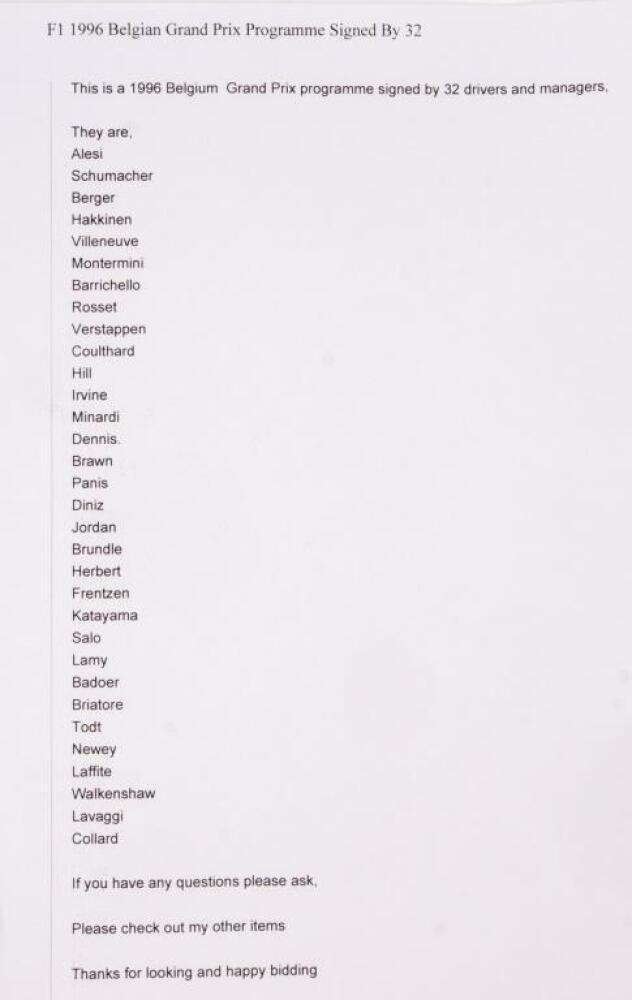 F1 1996 Belgian Grand Prix Programme Signed By 32

This is a 1996 Belgium Grand Prix programme signed by 32 drivers and managers,

They are,
Alesi
Schumacher
Berger
Hakkinen
Villeneuve
Montermini
Barrichello
Rosset
Verstappen
Coulthard
Hill
Irvine
Minardi
Dennis.
Brawn
Panis
Diniz
Jordan
Brundle
Herbert
Frentzen
Katayama
Salo
Lamy
Badoer
Briatore
Todt
Newey
Laffite
Walkenshaw
Lavaggi
Collard

If you have any questions please ask,

Please check out my other items

Thanks for looking and happy bidding